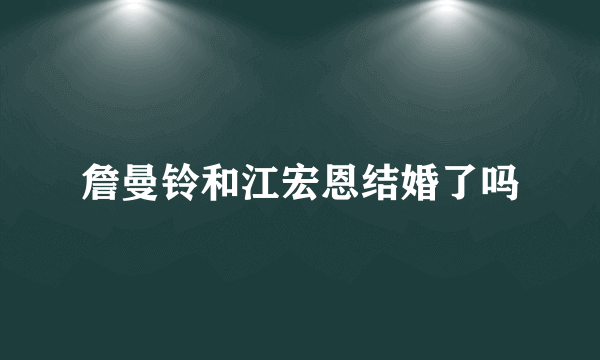 詹曼铃和江宏恩结婚了吗